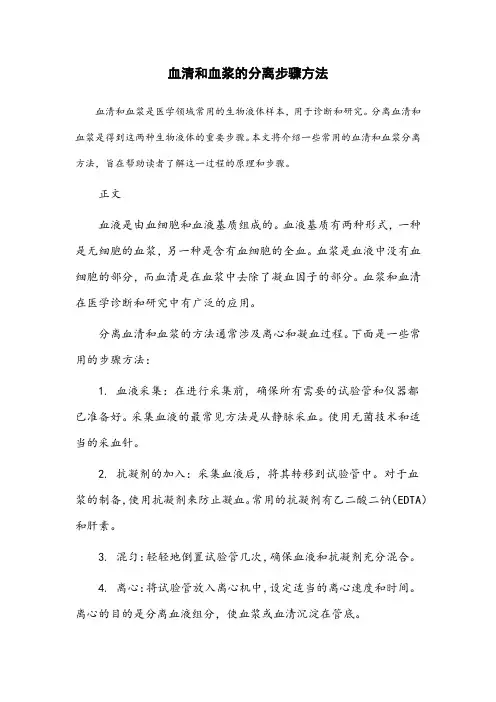 血清和血浆的分离步骤方法

血清和血浆是医学领域常用的生物液体样本，用于诊断和研究。分离血清和血浆是得到这两种生物液体的重要步骤。本文将介绍一些常用的血清和血浆分离方法，旨在帮助读者了解这一过程的原理和步骤。

正文

血液是由血细胞和血液基质组成的。血液基质有两种形式，一种是无细胞的血浆，另一种是含有血细胞的全血。血浆是血液中没有血细胞的部分，而血清是在血浆中去除了凝血因子的部分。血浆和血清在医学诊断和研究中有广泛的应用。

分离血清和血浆的方法通常涉及离心和凝血过程。下面是一些常用的步骤方法：

1. 血液采集：在进行采集前，确保所有需要的试验管和仪器都已准备好。采集血液的最常见方法是从静脉采血。使用无菌技术和适当的采血针。

2. 抗凝剂的加入：采集血液后，将其转移到试验管中。对于血浆的制备，使用抗凝剂来防止凝血。常用的抗凝剂有乙二酸二钠(EDTA)和肝素。

3. 混匀：轻轻地倒置试验管几次，确保血液和抗凝剂充分混合。

4. 离心：将试验管放入离心机中，设定适当的离心速度和时间。离心的目的是分离血液组分，使血浆或血清沉淀在管底。